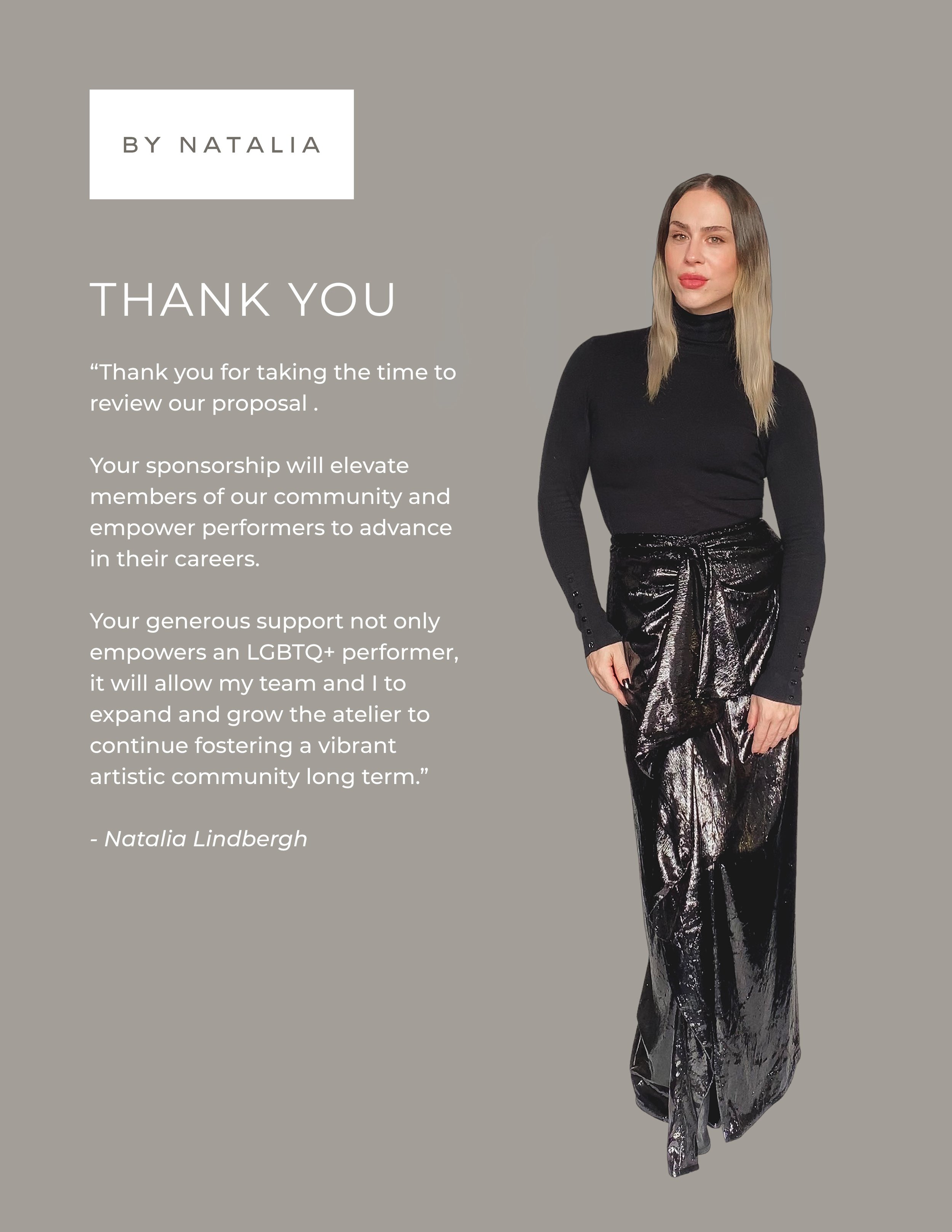 BY NATALIA

THANK YOU

"Thank you for taking the time to review our proposal .

Your sponsorship will elevate members of our community and empower performers to advance in their careers.

Your generous support not only empowers an LGBTQ+ performer, it will allow my team and I to expand and grow the atelier to continue fostering a vibrant artistic community long term."

- Natalia Lindbergh